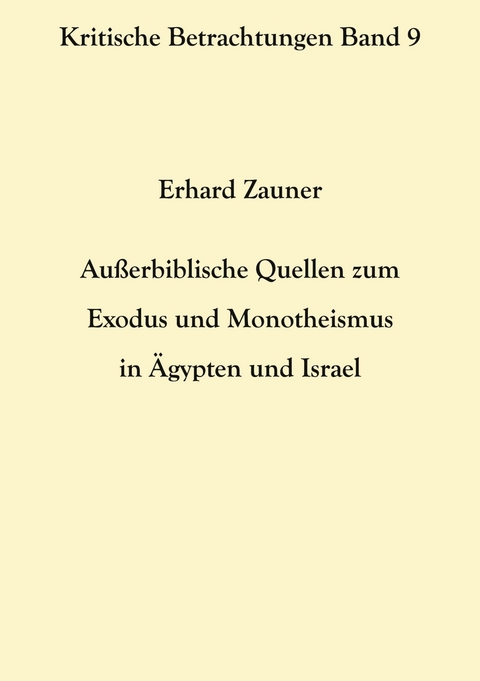 Kritische Betrachtungen Band 9

Erhard Zauner

Außerbiblische Quellen zum Exodus und Monotheismus in Ägypten und Israel